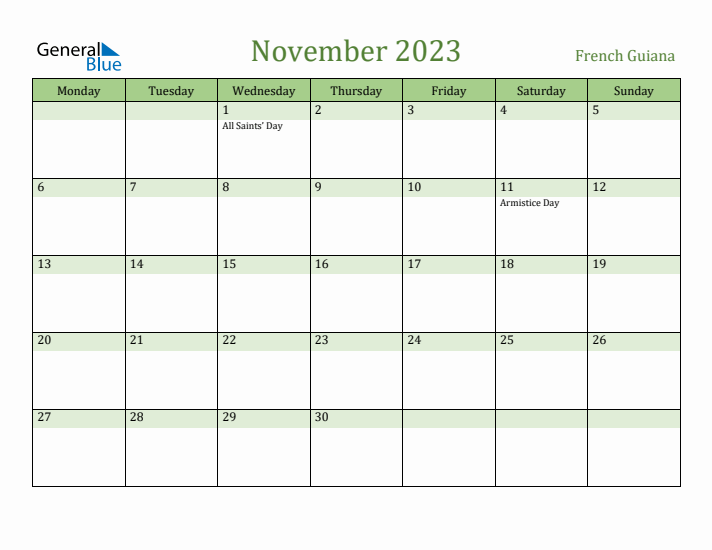 General Blue

November 2023

French Guiana

| Monday | Tuesday | Wednesday | Thursday | Friday | Saturday | Sunday |
|---|---|---|---|---|---|---|
| | | 1 All Saints' Day | 2 | 3 | 4 | 5 |
| 6 | 7 | 8 | 9 | 10 | 11 Armistice Day | 12 |
| 13 | 14 | 15 | 16 | 17 | 18 | 19 |
| 20 | 21 | 22 | 23 | 24 | 25 | 26 |
| 27 | 28 | 29 | 30 | | | |